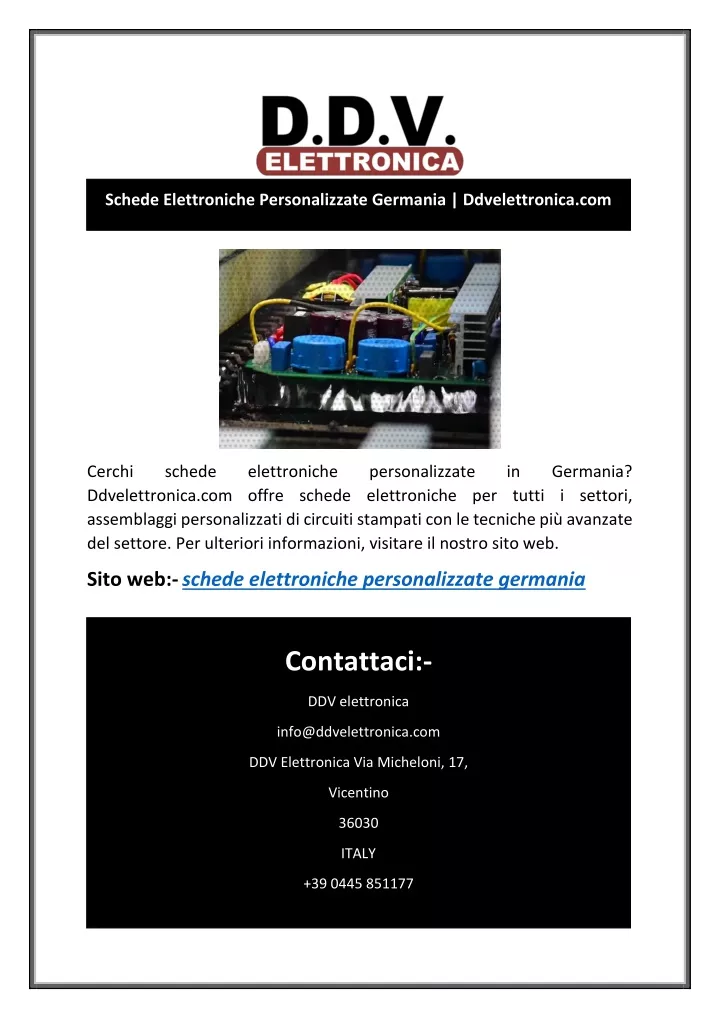 D.D.V.
ELETTRONICA

Schede Elettroniche Personalizzate Germania | Ddvelettronica.com

Cerchi schede elettroniche personalizzate in Germania? Ddvelettronica.com offre schede elettroniche per tutti i settori, assemblaggi personalizzati di circuiti stampati con le tecniche più avanzate del settore. Per ulteriori informazioni, visitare il nostro sito web.

Sito web:- schede elettroniche personalizzate germania

Contattaci:-

DDV elettronica

info@ddvelettronica.com

DDV Elettronica Via Micheloni, 17,

Vicentino

36030

ITALY

+39 0445 851177